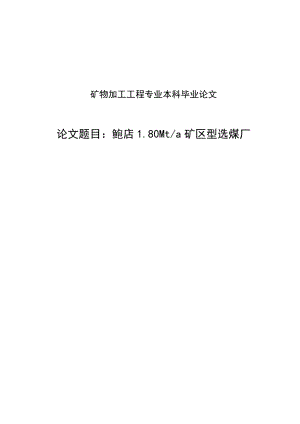 矿物加工工程专业本科毕业论文

论文题目：鲍店 1.80Mt/a 矿区型选煤厂